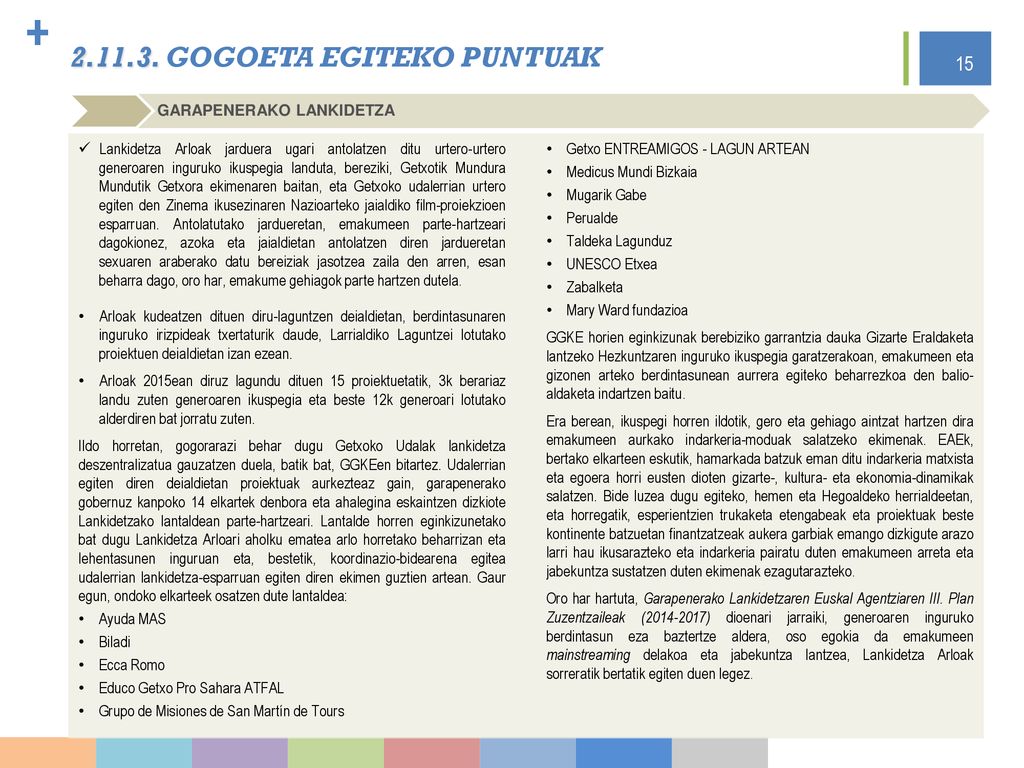 +

2.11.3. GOGOETA EGITEKO PUNTUAK

15

GARAPENERAKO LANKIDETZA

✓ Lankidetza Arloak jarduera ugari antolatzen ditu urtero-urtero generoaren inguruko ikuspegia landuta, bereziki, Getxotik Mundura Mundutik Getxora ekimenaren baitan, eta Getxoko udalerrian urtero egiten den Zinema ikusezinaren Nazioarteko jaialdiko film-proiekzioen esparruan. Antolatutako jardueretan, emakumeen parte-hartzeari dagokionez, azoka eta jaialdietan antolatzen diren jardueretan sexuaren araberako datu bereiziak jasotzea zaila den arren, esan beharra dago, oro har, emakume gehiagok parte hartzen dutela.

• Arloak kudeatzen dituen diru-laguntzen deialdietan, berdintasunaren inguruko irizpideak txertaturik daude, Larrialdiko Laguntzei lotutako proiektuen deialdietan izan ezean.

• Arloak 2015ean diruz lagundu dituen 15 proiektuetatik, 3k berariaz landu zuten generoaren ikuspegia eta beste 12k generoari lotutako alderdiren bat jorratu zuten.

Ildo horretan, gogorarazi behar dugu Getxoko Udalak lankidetza deszentralizatua gauzatzen duela, batik bat, GGKEen bitartez. Udalerrian egiten diren deialdietan proiektuak aurkezteaz gain, garapenerako gobernuz kanpoko 14 elkartek denbora eta ahalegina eskaintzen dizkiote Lankidetzako lantaldean parte-hartzeari. Lantalde horren eginkizunetako bat dugu Lankidetza Arloari aholku ematea arlo horretako beharrizan eta lehentasunen inguruan eta, bestetik, koordinazio-bidearena egitea udalerrian lankidetza-esparruan egiten diren ekimen guztien artean. Gaur egun, ondoko elkarteek osatzen dute lantaldea:

• Ayuda MAS
• Biladi
• Ecca Romo
• Educo Getxo Pro Sahara ATFAL
• Grupo de Misiones de San Martín de Tours
• Getxo ENTREAMIGOS - LAGUN ARTEAN
• Medicus Mundi Bizkaia
• Mugarik Gabe
• Perualde
• Taldeka Lagunduz
• UNESCO Etxea
• Zabalketa
• Mary Ward fundazioa

GGKE horien eginkizunak berebiziko garrantzia dauka Gizarte Eraldaketa lantzeko Hezkuntzaren inguruko ikuspegia garatzerakoan, emakumeen eta gizonen arteko berdintasunean aurrera egiteko beharrezkoa den balio-aldaketa indartzen baitu.

Era berean, ikuspegi horren ildotik, gero eta gehiago aintzat hartzen dira emakumeen aurkako indarkeria-moduak salatzeko ekimenak. EAEk, bertako elkarteen eskutik, hamarkada batzuk eman ditu indarkeria matxista eta egoera horri eusten dioten gizarte-, kultura- eta ekonomia-dinamikak salatzen. Bide luzea dugu egiteko, hemen eta Hegoaldeko herrialdeetan, eta horregatik, esperientzien trukaketa etengabeak eta proiektuak beste kontinente batzuetan finantzatzeak aukera garbiak emango dizkigute arazo larri hau ikusarazteko eta indarkeria pairatu duten emakumeen arreta eta jabekuntza sustatzen duten ekimenak ezagutarazteko.

Oro har hartuta, Garapenerako Lankidetzaren Euskal Agentziaren III. Plan Zuzentzaileak (2014-2017) dioenari jarraiki, generoaren inguruko berdintasun eza baztertze aldera, oso egokia da emakumeen mainstreaming delakoa eta jabekuntza lantzea, Lankidetza Arloak sorreratik bertatik egiten duen legez.